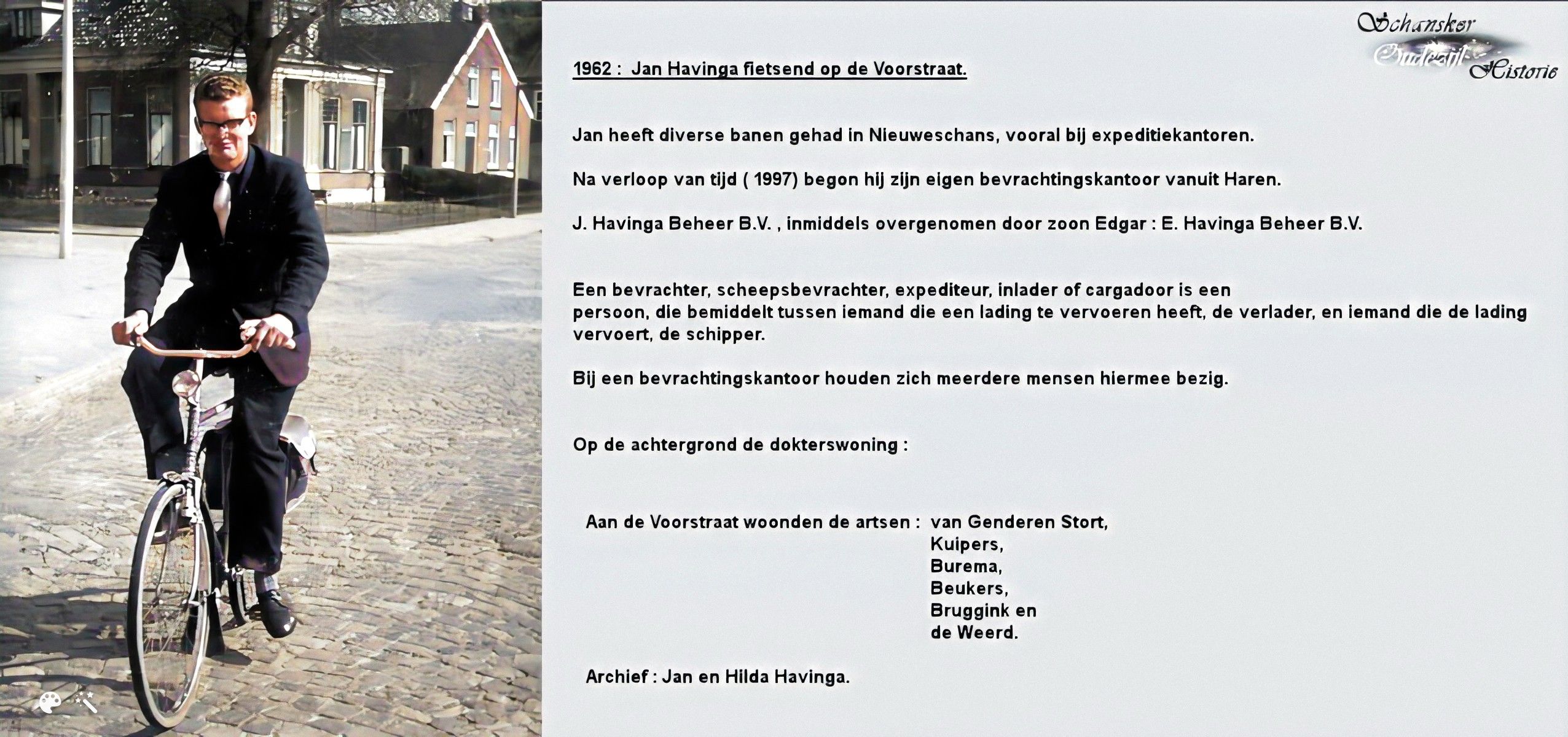 Schansker Oudezijl Historie

1962 : Jan Havinga fietsend op de Voorstraat.

Jan heeft diverse banen gehad in Nieuweschans, vooral bij expeditiekantoren.

Na verloop van tijd ( 1997) begon hij zijn eigen bevrachtingskantoor vanuit Haren.

J. Havinga Beheer B.V. , inmiddels overgenomen door zoon Edgar : E. Havinga Beheer B.V.

Een bevrachter, scheepsbevrachter, expediteur, inlader of cargadoor is een persoon, die bemiddelt tussen iemand die een lading te vervoeren heeft, de verlader, en iemand die de lading vervoert, de schipper.

Bij een bevrachtingskantoor houden zich meerdere mensen hiermee bezig.

Op de achtergrond de dokterswoning :

Aan de Voorstraat woonden de artsen : van Genderen Stort, Kuipers, Burema, Beukers, Bruggink en de Weerd.

Archief : Jan en Hilda Havinga.